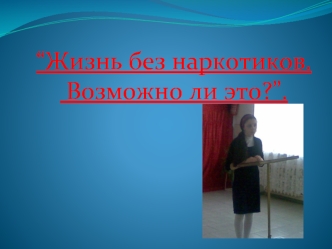 “Жизнь без наркотиков. Возможно ли это?”.